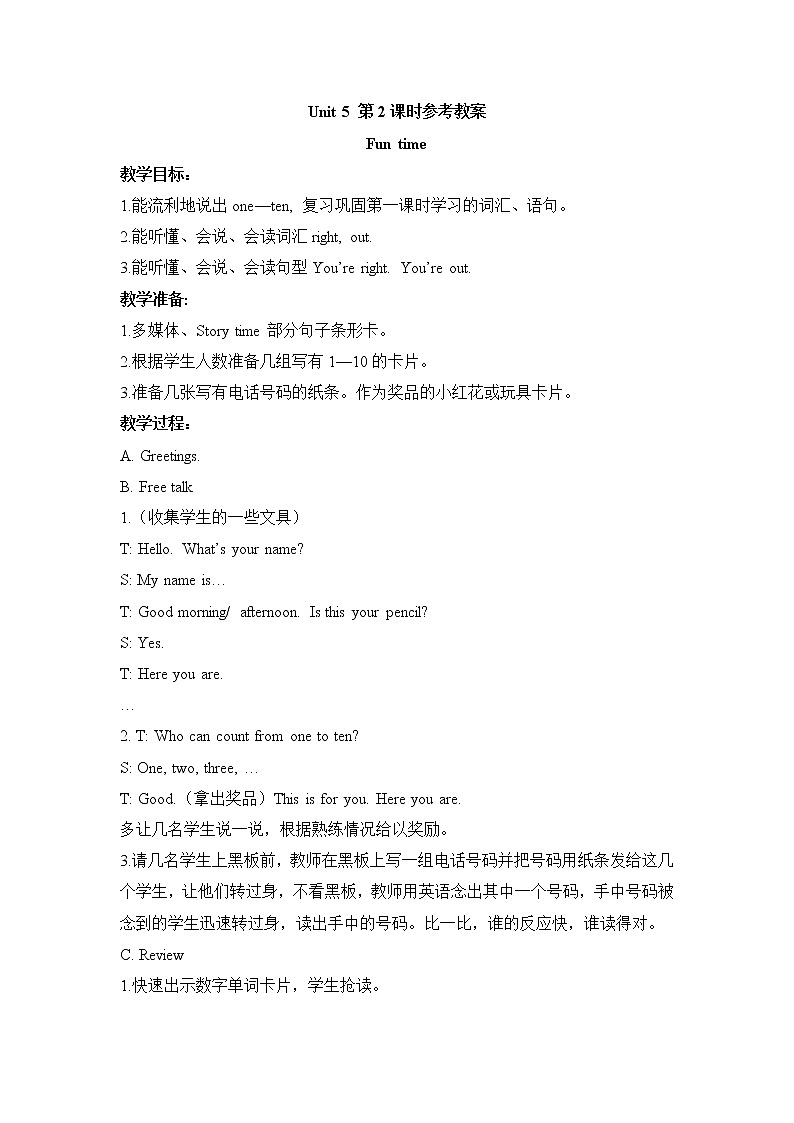 Unit 5 第 2 课时参考教案

Fun time

教学目标：

1.能流利地说出 one—ten, 复习巩固第一课时学习的词汇、语句。

2.能听懂、会说、会读词汇 right, out.

3.能听懂、会说、会读句型 You're right. You're out.

教学准备:

1.多媒体、Story time 部分句子条形卡。

2.根据学生人数准备几组写有 1—10 的卡片。

3.准备几张写有电话号码的纸条。作为奖品的小红花或玩具卡片。

教学过程：

A. Greetings.

B. Free talk

1.（收集学生的一些文具）

T: Hello. What's your name?

S: My name is…

T: Good morning/ afternoon. Is this your pencil?

S: Yes.

T: Here you are.

…

2. T: Who can count from one to ten?

S: One, two, three, …

T: Good.（拿出奖品）This is for you. Here you are.

多让几名学生说一说，根据熟练情况给以奖励。

3.请几名学生上黑板前，教师在黑板上写一组电话号码并把号码用纸条发给这几个学生，让他们转过身，不看黑板，教师用英语念出其中一个号码，手中号码被念到的学生迅速转过身，读出手中的号码。比一比，谁的反应快，谁读得对。

C. Review

1.快速出示数字单词卡片，学生抢读。